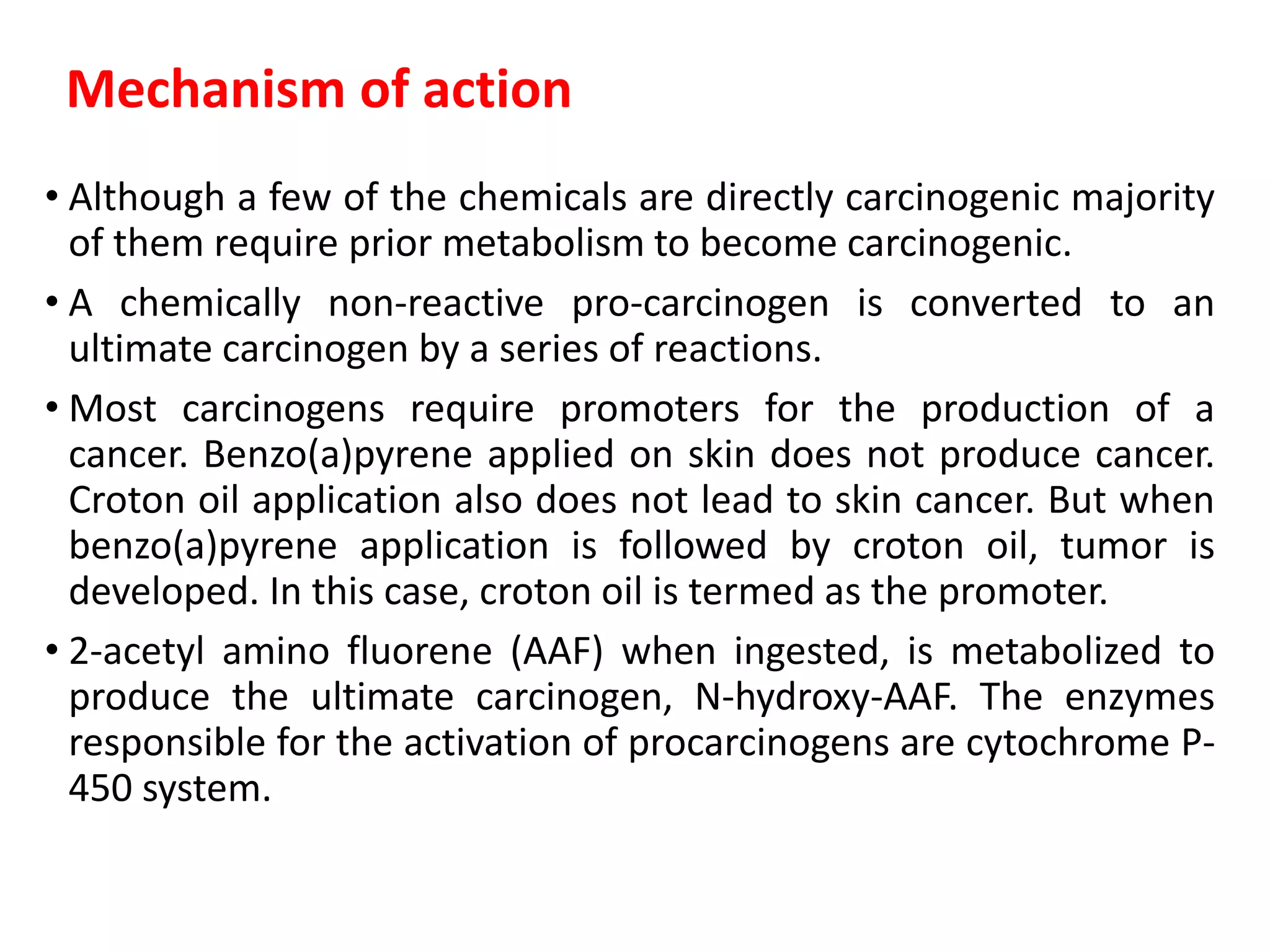 Mechanism of action

• Although a few of the chemicals are directly carcinogenic majority of them require prior metabolism to become carcinogenic.

• A chemically non-reactive pro-carcinogen is converted to an ultimate carcinogen by a series of reactions.

• Most carcinogens require promoters for the production of a cancer. Benzo(a)pyrene applied on skin does not produce cancer. Croton oil application also does not lead to skin cancer. But when benzo(a)pyrene application is followed by croton oil, tumor is developed. In this case, croton oil is termed as the promoter.

• 2-acetyl amino fluorene (AAF) when ingested, is metabolized to produce the ultimate carcinogen, N-hydroxy-AAF. The enzymes responsible for the activation of procarcinogens are cytochrome P-450 system.